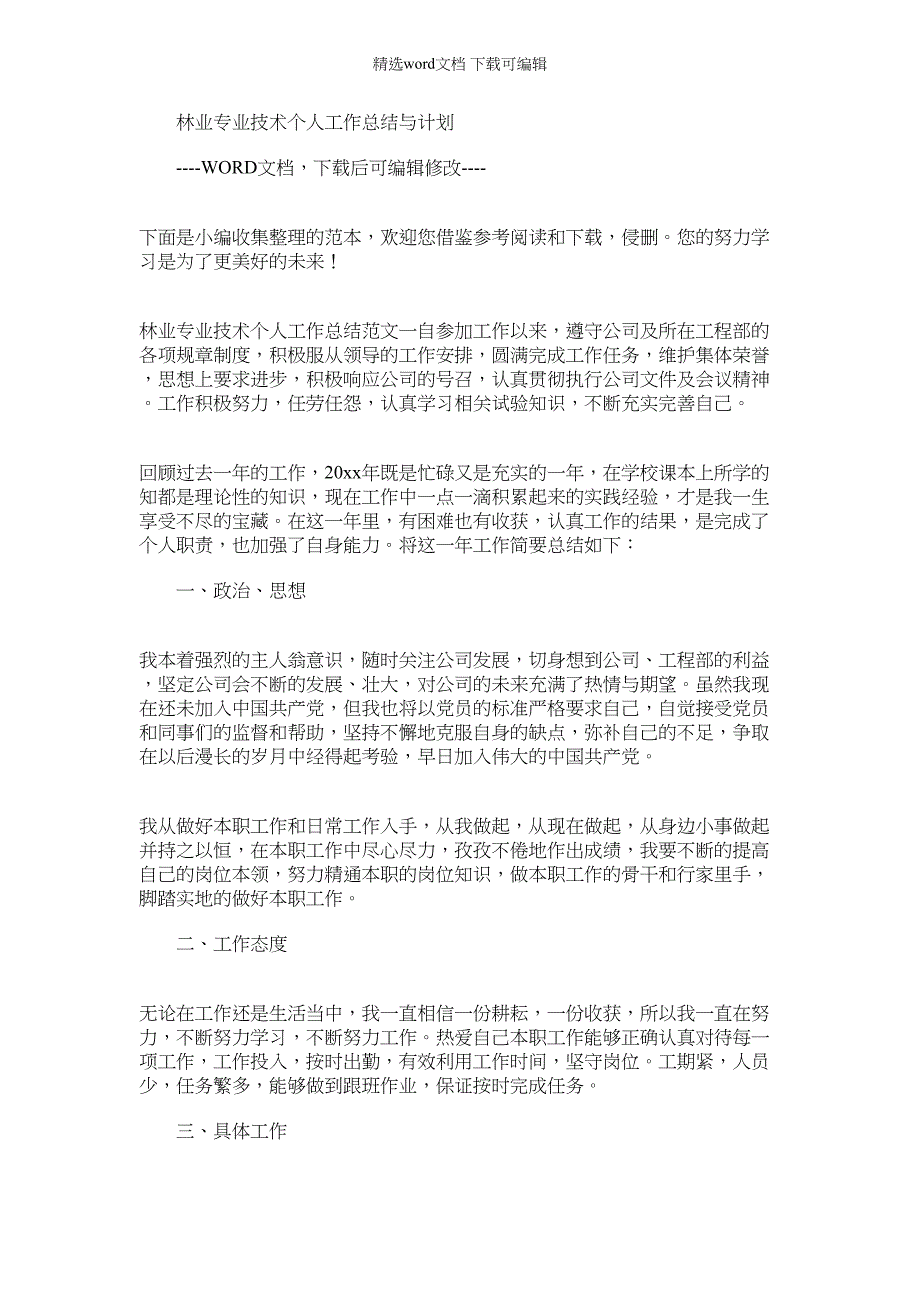 精选word文档 下载可编辑

林业专业技术个人工作总结与计划

----WORD文档，下载后可编辑修改----

下面是小编收集整理的范本，欢迎您借鉴参考阅读和下载，侵删。您的努力学习是为了更美好的未来！

林业专业技术个人工作总结范文一自参加工作以来，遵守公司及所在工程部的各项规章制度，积极服从领导的工作安排，圆满完成工作任务，维护集体荣誉，思想上要求进步，积极响应公司的号召，认真贯彻执行公司文件及会议精神。工作积极努力，任劳任怨，认真学习相关试验知识，不断充实完善自己。

回顾过去一年的工作，20xx年既是忙碌又是充实的一年，在学校课本上所学的知都是理论性的知识，现在工作中一点一滴积累起来的实践经验，才是我一生享受不尽的宝藏。在这一年里，有困难也有收获，认真工作的结果，是完成了个人职责，也加强了自身能力。将这一年工作简要总结如下：

一、政治、思想

我本着强烈的主人翁意识，随时关注公司发展，切身想到公司、工程部的利益，坚定公司会不断的发展、壮大，对公司的未来充满了热情与期望。虽然我现在还未加入中国共产党，但我也将以党员的标准严格要求自己，自觉接受党员和同事们的监督和帮助，坚持不懈地克服自身的缺点，弥补自己的不足，争取在以后漫长的岁月中经得起考验，早日加入伟大的中国共产党。

我从做好本职工作和日常工作入手，从我做起，从现在做起，从身边小事做起并持之以恒，在本职工作中尽心尽力，孜孜不倦地作出成绩，我要不断的提高自己的岗位本领，努力精通本职的岗位知识，做本职工作的骨干和行家里手，脚踏实地的做好本职工作。

二、工作态度

无论在工作还是生活当中，我一直相信一份耕耘，一份收获，所以我一直在努力，不断努力学习，不断努力工作。热爱自己本职工作能够正确认真对待每一项工作，工作投入，按时出勤，有效利用工作时间，坚守岗位。工期紧，人员少，任务繁多，能够做到跟班作业，保证按时完成任务。

三、具体工作